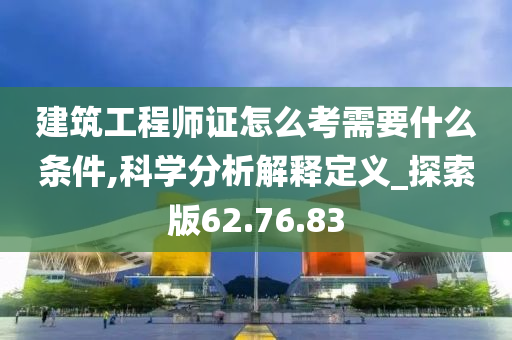 建筑工程师证怎么考需要什么条件,科学分析解释定义_探索版62.76.83